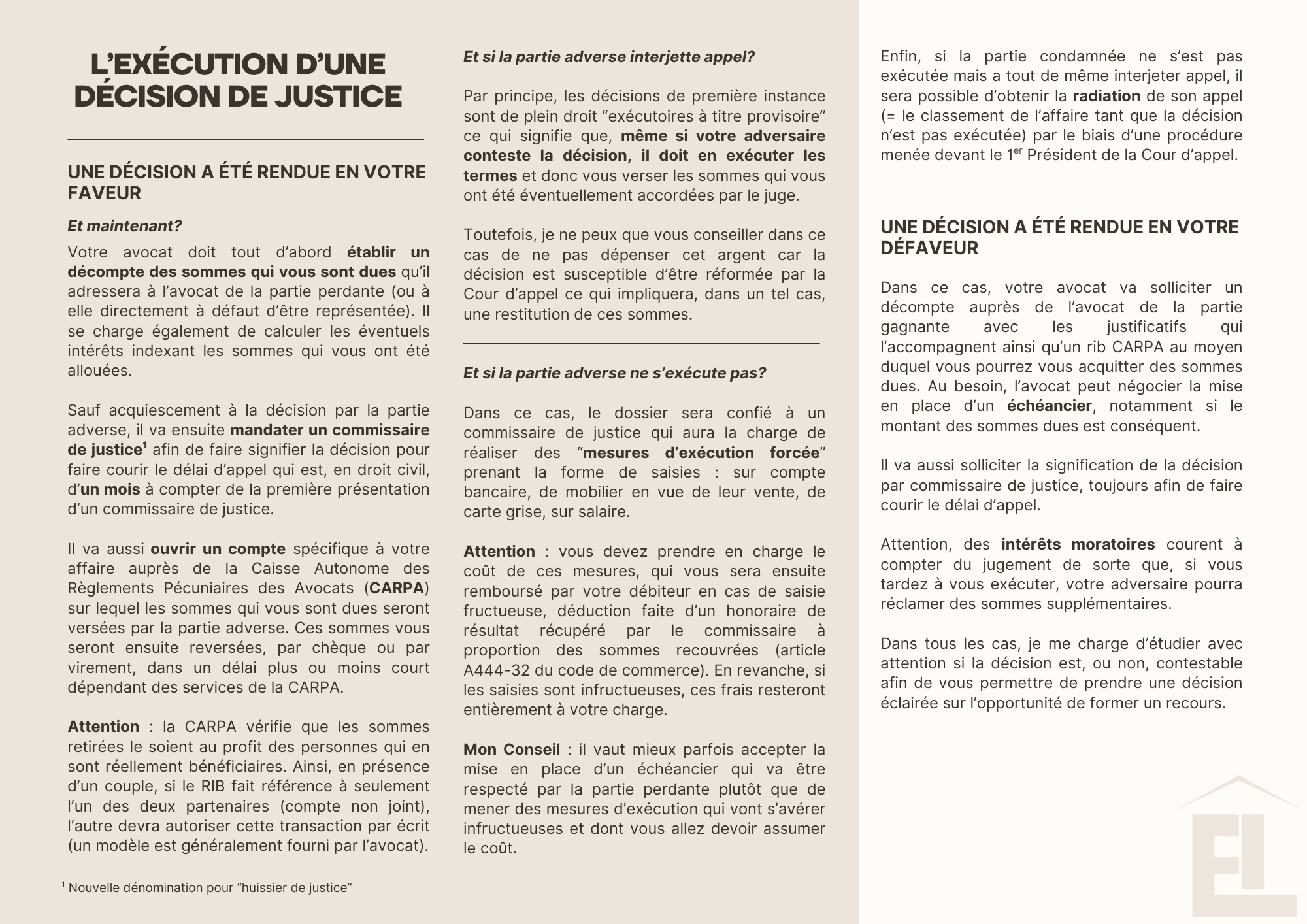 L'EXÉCUTION D'UNE DÉCISION DE JUSTICE

UNE DÉCISION A ÉTÉ RENDUE EN VOTRE FAVEUR

Et maintenant?

Votre avocat doit tout d'abord établir un décompte des sommes qui vous sont dues qu'il adressera à l'avocat de la partie perdante (ou à elle directement à défaut d'être représentée). Il se charge également de calculer les éventuels intérêts indexant les sommes qui vous ont été allouées.

Sauf acquiescement à la décision par la partie adverse, il va ensuite mandater un commissaire de justice$^1$ afin de faire signifier la décision pour faire courir le délai d'appel qui est, en droit civil, d'un mois à compter de la première présentation d'un commissaire de justice.

Il va aussi ouvrir un compte spécifique à votre affaire auprès de la Caisse Autonome des Règlements Pécuniaires des Avocats (CARPA) sur lequel les sommes qui vous sont dues seront versées par la partie adverse. Ces sommes vous seront ensuite reversées, par chèque ou par virement, dans un délai plus ou moins court dépendant des services de la CARPA.

Attention : la CARPA vérifie que les sommes retirées le soient au profit des personnes qui en sont réellement bénéficiaires. Ainsi, en présence d'un couple, si le RIB fait référence à seulement l'un des deux partenaires (compte non joint), l'autre devra autoriser cette transaction par écrit (un modèle est généralement fourni par l'avocat).

$^1$ Nouvelle dénomination pour "huissier de justice"

Et si la partie adverse interjette appel?

Par principe, les décisions de première instance sont de plein droit "exécutoires à titre provisoire" ce qui signifie que, même si votre adversaire conteste la décision, il doit en exécuter les termes et donc vous verser les sommes qui vous ont été éventuellement accordées par le juge.

Toutefois, je ne peux que vous conseiller dans ce cas de ne pas dépenser cet argent car la décision est susceptible d'être réformée par la Cour d'appel ce qui impliquera, dans un tel cas, une restitution de ces sommes.

Et si la partie adverse ne s'exécute pas?

Dans ce cas, le dossier sera confié à un commissaire de justice qui aura la charge de réaliser des "mesures d'exécution forcée" prenant la forme de saisies : sur compte bancaire, de mobilier en vue de leur vente, de carte grise, sur salaire.

Attention : vous devez prendre en charge le coût de ces mesures, qui vous sera ensuite remboursé par votre débiteur en cas de saisie fructueuse, déduction faite d'un honoraire de résultat récupéré par le commissaire à proportion des sommes recouvrées (article A444-32 du code de commerce). En revanche, si les saisies sont infructueuses, ces frais resteront entièrement à votre charge.

Mon Conseil : il vaut mieux parfois accepter la mise en place d'un échéancier qui va être respecté par la partie perdante plutôt que de mener des mesures d'exécution qui vont s'avérer infructueuses et dont vous allez devoir assumer le coût.

Enfin, si la partie condamnée ne s'est pas exécutée mais a tout de même interjeter appel, il sera possible d'obtenir la radiation de son appel (= le classement de l'affaire tant que la décision n'est pas exécutée) par le biais d'une procédure menée devant le 1$^{er}$ Président de la Cour d'appel.

UNE DÉCISION A ÉTÉ RENDUE EN VOTRE DÉFAVEUR

Dans ce cas, votre avocat va solliciter un décompte auprès de l'avocat de la partie gagnante avec les justificatifs qui l'accompagnent ainsi qu'un rib CARPA au moyen duquel vous pourrez vous acquitter des sommes dues. Au besoin, l'avocat peut négocier la mise en place d'un échéancier, notamment si le montant des sommes dues est conséquent.

Il va aussi solliciter la signification de la décision par commissaire de justice, toujours afin de faire courir le délai d'appel.

Attention, des intérêts moratoires courent à compter du jugement de sorte que, si vous tardez à vous exécuter, votre adversaire pourra réclamer des sommes supplémentaires.

Dans tous les cas, je me charge d'étudier avec attention si la décision est, ou non, contestable afin de vous permettre de prendre une décision éclairée sur l'opportunité de former un recours.

EL